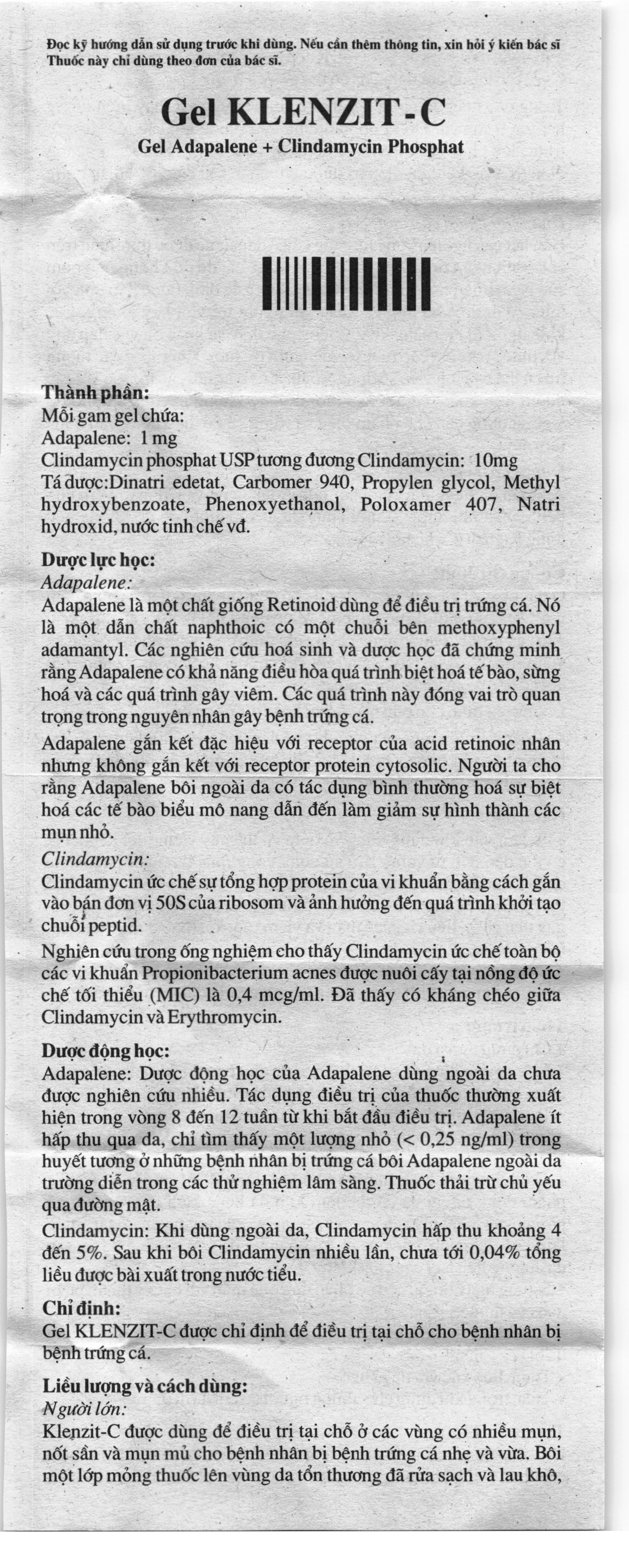 Đọc kỹ hướng dẫn sử dụng trước khi dùng. Nếu cần thêm thông tin, xin hỏi ý kiến bác sĩ
Thuốc này chỉ dùng theo đơn của bác sĩ.

Gel KLENZIT - C
Gel Adapalene + Clindamycin Phosphat

Thành phần:
Mỗi gam gel chứa:
Adapalene: 1 mg
Clindamycin phosphat USP tương đương Clindamycin: 10mg
Tá dược:Dinatri edetat, Carbomer 940, Propylen glycol, Methyl hydroxybenzoate, Phenoxyethanol, Poloxamer 407, Natri hydroxid, nước tinh chế vđ.

Dược lực học:
Adapalene:
Adapalene là một chất giống Retinoid dùng để điều trị trứng cá. Nó là một dẫn chất naphthoic có một chuỗi bên methoxyphenyl adamantyl. Các nghiên cứu hoá sinh và dược học đã chứng minh rằng Adapalene có khả năng điều hòa quá trình biệt hoá tế bào, sừng hoá và các quá trình gây viêm. Các quá trình này đóng vai trò quan trọng trong nguyên nhân gây bệnh trứng cá.

Adapalene gắn kết đặc hiệu với receptor của acid retinoic nhân nhưng không gắn kết với receptor protein cytosolic. Người ta cho rằng Adapalene bôi ngoài da có tác dụng bình thường hoá sự biệt hoá các tế bào biểu mô nang dẫn đến làm giảm sự hình thành các mụn nhỏ.

Clindamycin:
Clindamycin ức chế sự tổng hợp protein của vi khuẩn bằng cách gắn vào bán đơn vị 50S của ribosom và ảnh hưởng đến quá trình khởi tạo chuỗi peptid.

Nghiên cứu trong ống nghiệm cho thấy Clindamycin ức chế toàn bộ các vi khuẩn Propionibacterium acnes được nuôi cấy tại nồng độ ức chế tối thiểu (MIC) là 0,4 mcg/ml. Đã thấy có kháng chéo giữa Clindamycin và Erythromycin.

Dược động học:
Adapalene: Dược động học của Adapalene dùng ngoài da chưa được nghiên cứu nhiều. Tác dụng điều trị của thuốc thường xuất hiện trong vòng 8 đến 12 tuần từ khi bắt đầu điều trị. Adapalene ít hấp thu qua da, chỉ tìm thấy một lượng nhỏ (< 0,25 ng/ml) trong huyết tương ở những bệnh nhân bị trứng cá bôi Adapalene ngoài da trường diễn trong các thử nghiệm lâm sàng. Thuốc thải trừ chủ yếu qua đường mật.

Clindamycin: Khi dùng ngoài da, Clindamycin hấp thu khoảng 4 đến 5%. Sau khi bôi Clindamycin nhiều lần, chưa tới 0,04% tổng liều được bài xuất trong nước tiểu.

Chỉ định:
Gel KLENZIT-C được chỉ định để điều trị tại chỗ cho bệnh nhân bị bệnh trứng cá.

Liều lượng và cách dùng:
Người lớn:
Klenzit-C được dùng để điều trị tại chỗ ở các vùng có nhiều mụn, nốt sần và mụn mủ cho bệnh nhân bị bệnh trứng cá nhẹ và vừa. Bôi một lớp mỏng thuốc lên vùng da tổn thương đã rửa sạch và lau khô,